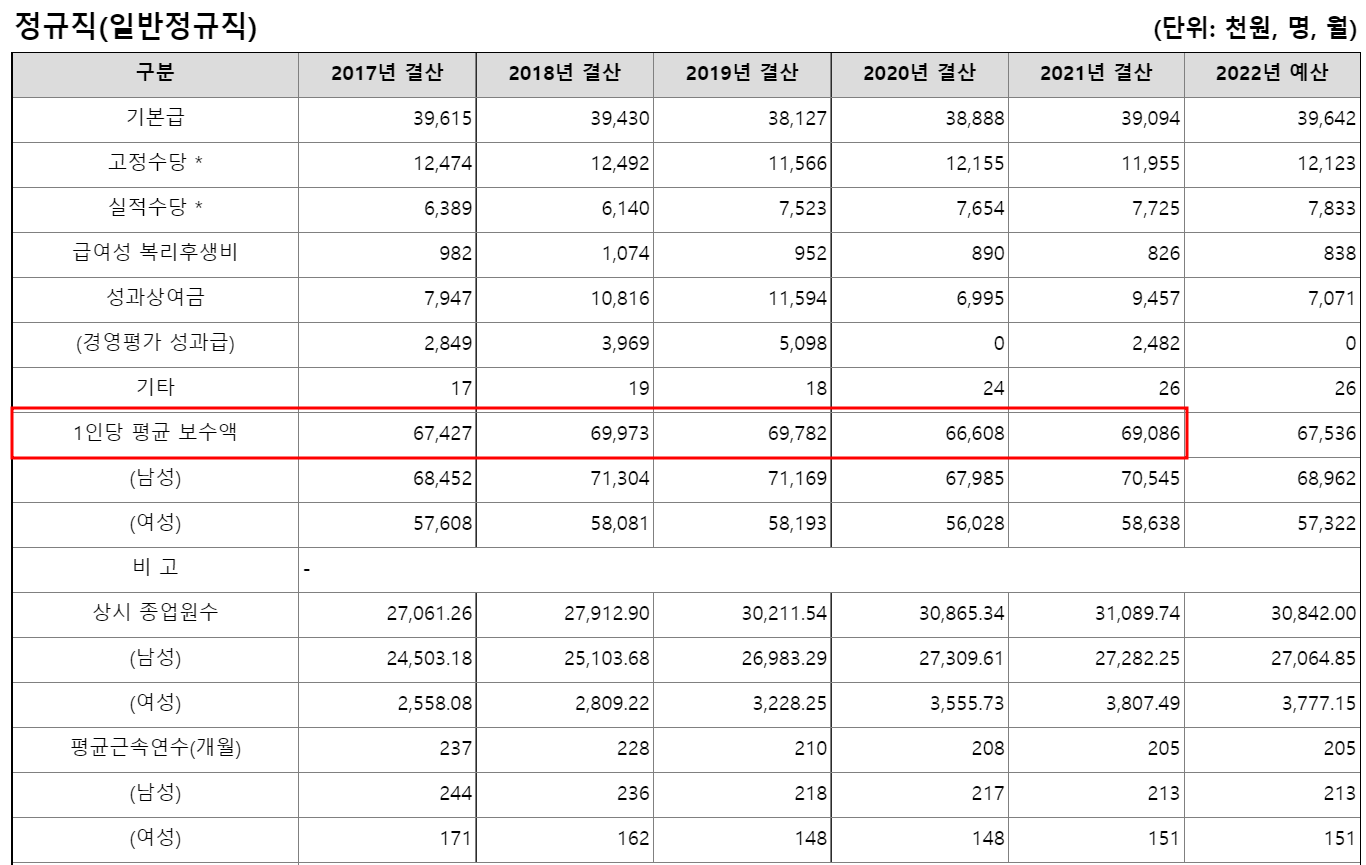 정규직(일반정규직)

(단위: 천원, 명, 월)

| 구분 | 2017년 결산 | 2018년 결산 | 2019년 결산 | 2020년 결산 | 2021년 결산 | 2022년 예산 |
|---|---|---|---|---|---|---|
| 기본급 | 39,615 | 39,430 | 38,127 | 38,888 | 39,094 | 39,642 |
| 고정수당 * | 12,474 | 12,492 | 11,566 | 12,155 | 11,955 | 12,123 |
| 실적수당 * | 6,389 | 6,140 | 7,523 | 7,654 | 7,725 | 7,833 |
| 급여성 복리후생비 | 982 | 1,074 | 952 | 890 | 826 | 838 |
| 성과상여금 | 7,947 | 10,816 | 11,594 | 6,995 | 9,457 | 7,071 |
| (경영평가 성과급) | 2,849 | 3,969 | 5,098 | 0 | 2,482 | 0 |
| 기타 | 17 | 19 | 18 | 24 | 26 | 26 |
| 1인당 평균 보수액 | 67,427 | 69,973 | 69,782 | 66,608 | 69,086 | 67,536 |
| (남성) | 68,452 | 71,304 | 71,169 | 67,985 | 70,545 | 68,962 |
| (여성) | 57,608 | 58,081 | 58,193 | 56,028 | 58,638 | 57,322 |
| 비 고 | - | | | | | |
| 상시 종업원수 | 27,061.26 | 27,912.90 | 30,211.54 | 30,865.34 | 31,089.74 | 30,842.00 |
| (남성) | 24,503.18 | 25,103.68 | 26,983.29 | 27,309.61 | 27,282.25 | 27,064.85 |
| (여성) | 2,558.08 | 2,809.22 | 3,228.25 | 3,555.73 | 3,807.49 | 3,777.15 |
| 평균근속연수(개월) | 237 | 228 | 210 | 208 | 205 | 205 |
| (남성) | 244 | 236 | 218 | 217 | 213 | 213 |
| (여성) | 171 | 162 | 148 | 148 | 151 | 151 |